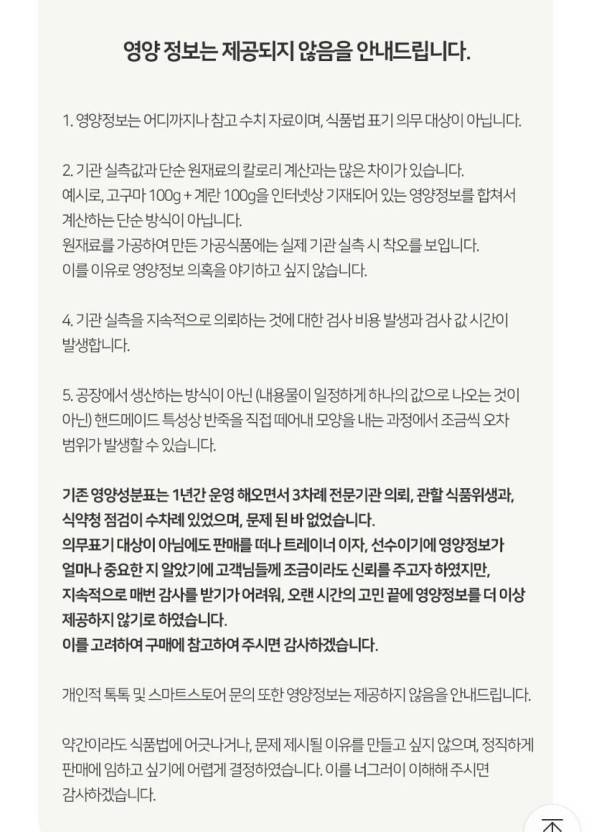 영양 정보는 제공되지 않음을 안내드립니다.

1. 영양정보는 어디까지나 참고 수치 자료이며, 식품법 표기 의무 대상이 아닙니다.

2. 기관 실측값과 단순 원재료의 칼로리 계산과는 많은 차이가 있습니다.
예시로, 고구마 100g + 계란 100g을 인터넷상 기재되어 있는 영양정보를 합쳐서 계산하는 단순 방식이 아닙니다.
원재료를 가공하여 만든 가공식품에는 실제 기관 실측 시 착오를 보입니다.
이를 이유로 영양정보 의혹을 야기하고 싶지 않습니다.

4. 기관 실측을 지속적으로 의뢰하는 것에 대한 검사 비용 발생과 검사 값 시간이 발생합니다.

5. 공장에서 생산하는 방식이 아닌 (내용물이 일정하게 하나의 값으로 나오는 것이 아닌) 핸드메이드 특성상 반죽을 직접 떼어내 모양을 내는 과정에서 조금씩 오차 범위가 발생할 수 있습니다.

기존 영양성분표는 1년간 운영 해오면서 3차례 전문기관 의뢰, 관할 식품위생과, 식약청 점검이 수차례 있었으며, 문제 된 바 없었습니다.
의무표기 대상이 아님에도 판매를 떠나 트레이너 이자, 선수이기에 영양정보가 얼마나 중요한 지 알았기에 고객님들께 조금이라도 신뢰를 주고자 하였지만, 지속적으로 매번 감사를 받기가 어려워, 오랜 시간의 고민 끝에 영양정보를 더 이상 제공하지 않기로 하였습니다.
이를 고려하여 구매에 참고하여 주시면 감사하겠습니다.

개인적 톡톡 및 스마트스토어 문의 또한 영양정보는 제공하지 않음을 안내드립니다.

약간이라도 식품법에 어긋나거나, 문제 제시될 이유를 만들고 싶지 않으며, 정직하게 판매에 임하고 싶기에 어렵게 결정하였습니다. 이를 너그러이 이해해 주시면 감사하겠습니다.